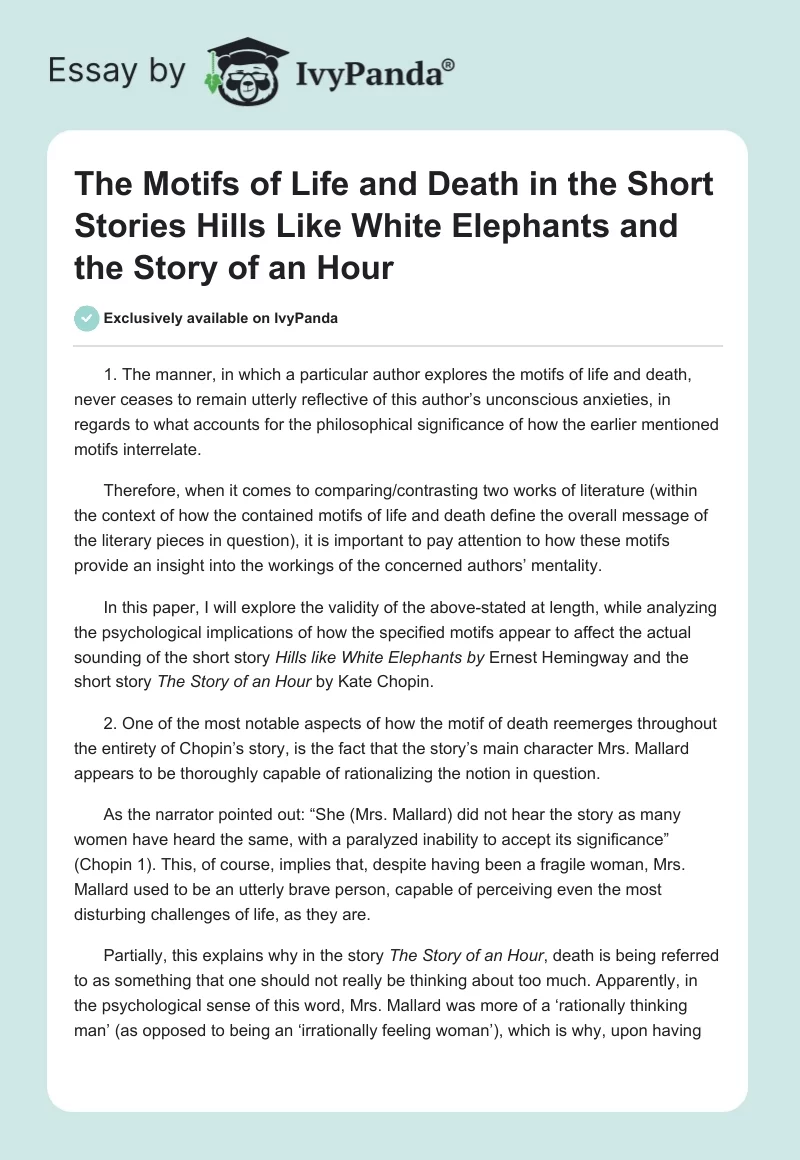 Essay by IvyPanda®

The Motifs of Life and Death in the Short Stories Hills Like White Elephants and the Story of an Hour

Exclusively available on IvyPanda

1. The manner, in which a particular author explores the motifs of life and death, never ceases to remain utterly reflective of this author's unconscious anxieties, in regards to what accounts for the philosophical significance of how the earlier mentioned motifs interrelate.

Therefore, when it comes to comparing/contrasting two works of literature (within the context of how the contained motifs of life and death define the overall message of the literary pieces in question), it is important to pay attention to how these motifs provide an insight into the workings of the concerned authors' mentality.

In this paper, I will explore the validity of the above-stated at length, while analyzing the psychological implications of how the specified motifs appear to affect the actual sounding of the short story Hills like White Elephants by Ernest Hemingway and the short story The Story of an Hour by Kate Chopin.

2. One of the most notable aspects of how the motif of death reemerges throughout the entirety of Chopin's story, is the fact that the story's main character Mrs. Mallard appears to be thoroughly capable of rationalizing the notion in question.

As the narrator pointed out: "She (Mrs. Mallard) did not hear the story as many women have heard the same, with a paralyzed inability to accept its significance" (Chopin 1). This, of course, implies that, despite having been a fragile woman, Mrs. Mallard used to be an utterly brave person, capable of perceiving even the most disturbing challenges of life, as they are.

Partially, this explains why in the story The Story of an Hour, death is being referred to as something that one should not really be thinking about too much. Apparently, in the psychological sense of this word, Mrs. Mallard was more of a 'rationally thinking man' (as opposed to being an 'irrationally feeling woman'), which is why, upon having